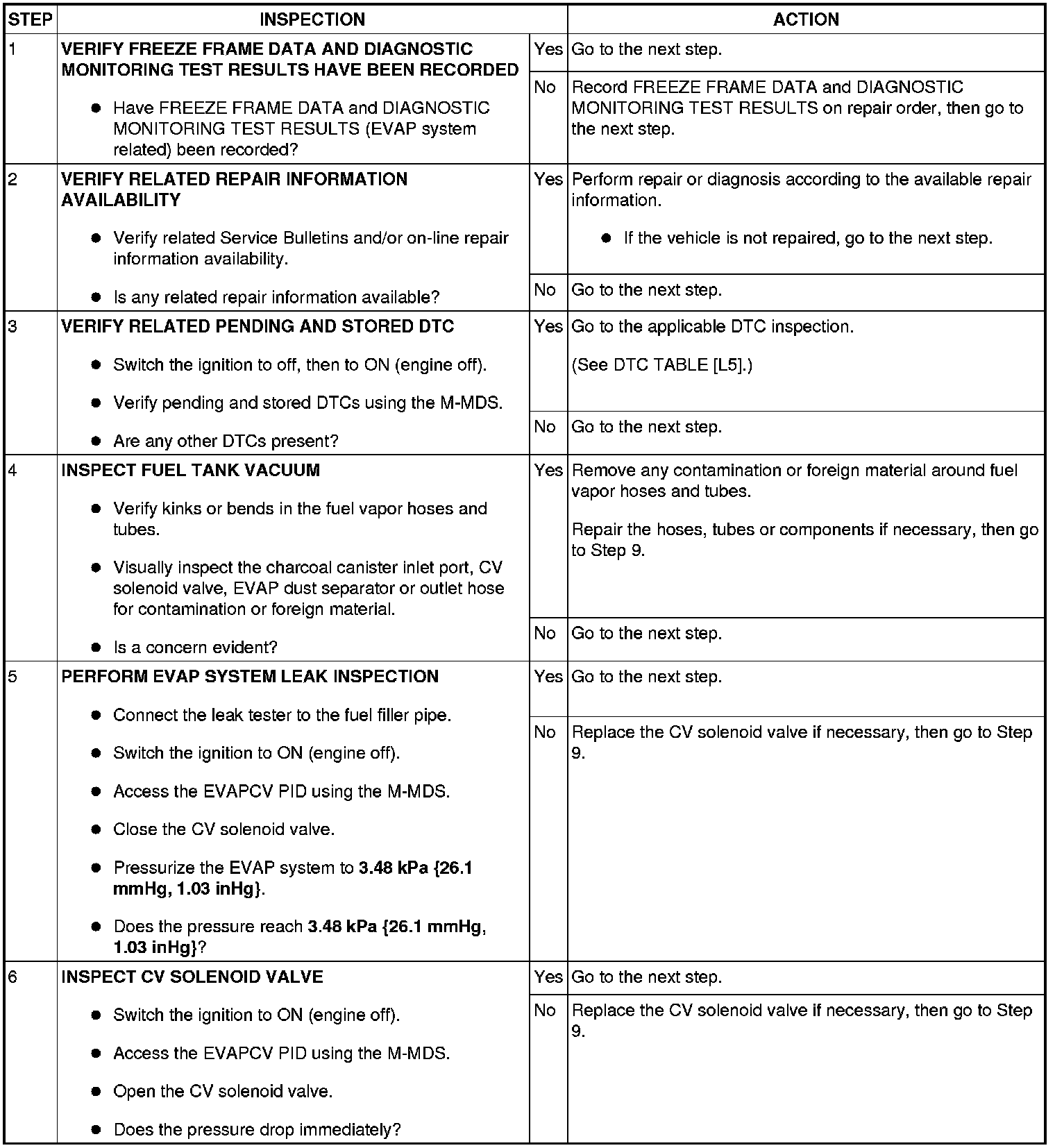 | STEP | INSPECTION | | ACTION |
|---|---|---|---|
| 1 | VERIFY FREEZE FRAME DATA AND DIAGNOSTIC MONITORING TEST RESULTS HAVE BEEN RECORDED • Have FREEZE FRAME DATA and DIAGNOSTIC MONITORING TEST RESULTS (EVAP system related) been recorded? | Yes | Go to the next step. |
| | | No | Record FREEZE FRAME DATA and DIAGNOSTIC MONITORING TEST RESULTS on repair order, then go to the next step. |
| 2 | VERIFY RELATED REPAIR INFORMATION AVAILABILITY • Verify related Service Bulletins and/or on-line repair information availability. • Is any related repair information available? | Yes | Perform repair or diagnosis according to the available repair information. • If the vehicle is not repaired, go to the next step. |
| | | No | Go to the next step. |
| 3 | VERIFY RELATED PENDING AND STORED DTC • Switch the ignition to off, then to ON (engine off). • Verify pending and stored DTCs using the M-MDS. • Are any other DTCs present? | Yes | Go to the applicable DTC inspection. (See DTC TABLE [L5].) |
| | | No | Go to the next step. |
| 4 | INSPECT FUEL TANK VACUUM • Verify kinks or bends in the fuel vapor hoses and tubes. • Visually inspect the charcoal canister inlet port, CV solenoid valve, EVAP dust separator or outlet hose for contamination or foreign material. • Is a concern evident? | Yes | Remove any contamination or foreign material around fuel vapor hoses and tubes. Repair the hoses, tubes or components if necessary, then go to Step 9. |
| | | No | Go to the next step. |
| 5 | PERFORM EVAP SYSTEM LEAK INSPECTION • Connect the leak tester to the fuel filler pipe. • Switch the ignition to ON (engine off). • Access the EVAPCV PID using the M-MDS. • Close the CV solenoid valve. • Pressurize the EVAP system to 3.48 kPa {26.1 mmHg, 1.03 inHg}. • Does the pressure reach 3.48 kPa {26.1 mmHg, 1.03 inHg}? | Yes | Go to the next step. |
| | | No | Replace the CV solenoid valve if necessary, then go to Step 9. |
| 6 | INSPECT CV SOLENOID VALVE • Switch the ignition to ON (engine off). • Access the EVAPCV PID using the M-MDS. • Open the CV solenoid valve. • Does the pressure drop immediately? | Yes | Go to the next step. |
| | | No | Replace the CV solenoid valve if necessary, then go to Step 9. |